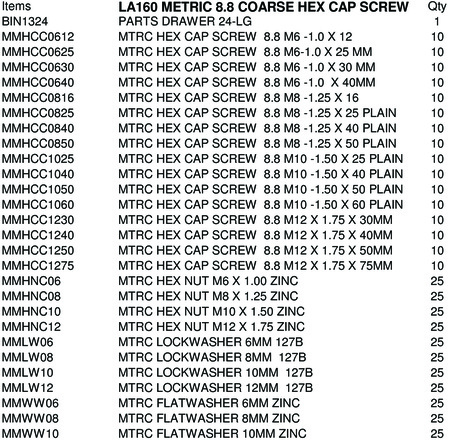 | Items | LA160 METRIC 8.8 COARSE HEX CAP SCREW | Qty |
|---|---|---|
| BIN1324 | PARTS DRAWER 24-LG | 1 |
| MMHCC0612 | MTRC HEX CAP SCREW 8.8 M6 -1.0 X 12 | 10 |
| MMHCC0625 | MTRC HEX CAP SCREW 8.8 M6-1.0 X 25 MM | 10 |
| MMHCC0630 | MTRC HEX CAP SCREW 8.8 M6 -1.0 X 30 MM | 10 |
| MMHCC0640 | MTRC HEX CAP SCREW 8.8 M6 -1.0 X 40MM | 10 |
| MMHCC0816 | MTRC HEX CAP SCREW 8.8 M8 -1.25 X 16 | 10 |
| MMHCC0825 | MTRC HEX CAP SCREW 8.8 M8 -1.25 X 25 PLAIN | 10 |
| MMHCC0840 | MTRC HEX CAP SCREW 8.8 M8 -1.25 X 40 PLAIN | 10 |
| MMHCC0850 | MTRC HEX CAP SCREW 8.8 M8 -1.25 X 50 PLAIN | 10 |
| MMHCC1025 | MTRC HEX CAP SCREW 8.8 M10 -1.50 X 25 PLAIN | 10 |
| MMHCC1040 | MTRC HEX CAP SCREW 8.8 M10 -1.50 X 40 PLAIN | 10 |
| MMHCC1050 | MTRC HEX CAP SCREW 8.8 M10 -1.50 X 50 PLAIN | 10 |
| MMHCC1060 | MTRC HEX CAP SCREW 8.8 M10 -1.50 X 60 PLAIN | 10 |
| MMHCC1230 | MTRC HEX CAP SCREW 8.8 M12 X 1.75 X 30MM | 10 |
| MMHCC1240 | MTRC HEX CAP SCREW 8.8 M12 X 1.75 X 40MM | 10 |
| MMHCC1250 | MTRC HEX CAP SCREW 8.8 M12 X 1.75 X 50MM | 10 |
| MMHCC1275 | MTRC HEX CAP SCREW 8.8 M12 X 1.75 X 75MM | 10 |
| MMHNC06 | MTRC HEX NUT M6 X 1.00 ZINC | 25 |
| MMHNC08 | MTRC HEX NUT M8 X 1.25 ZINC | 25 |
| MMHNC10 | MTRC HEX NUT M10 X 1.50 ZINC | 25 |
| MMHNC12 | MTRC HEX NUT M12 X 1.75 ZINC | 25 |
| MMLW06 | MTRC LOCKWASHER 6MM 127B | 25 |
| MMLW08 | MTRC LOCKWASHER 8MM 127B | 25 |
| MMLW10 | MTRC LOCKWASHER 10MM 127B | 25 |
| MMLW12 | MTRC LOCKWASHER 12MM 127B | 25 |
| MMWW06 | MTRC FLATWASHER 6MM ZINC | 25 |
| MMWW08 | MTRC FLATWASHER 8MM ZINC | 25 |
| MMWW10 | MTRC FLATWASHER 10MM ZINC | 25 |